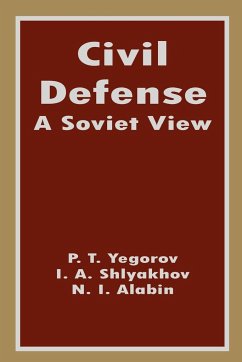 Civil Defense
A Soviet View

P. T. Yegorov
I. A. Shlyakhov
N. I. Alabin